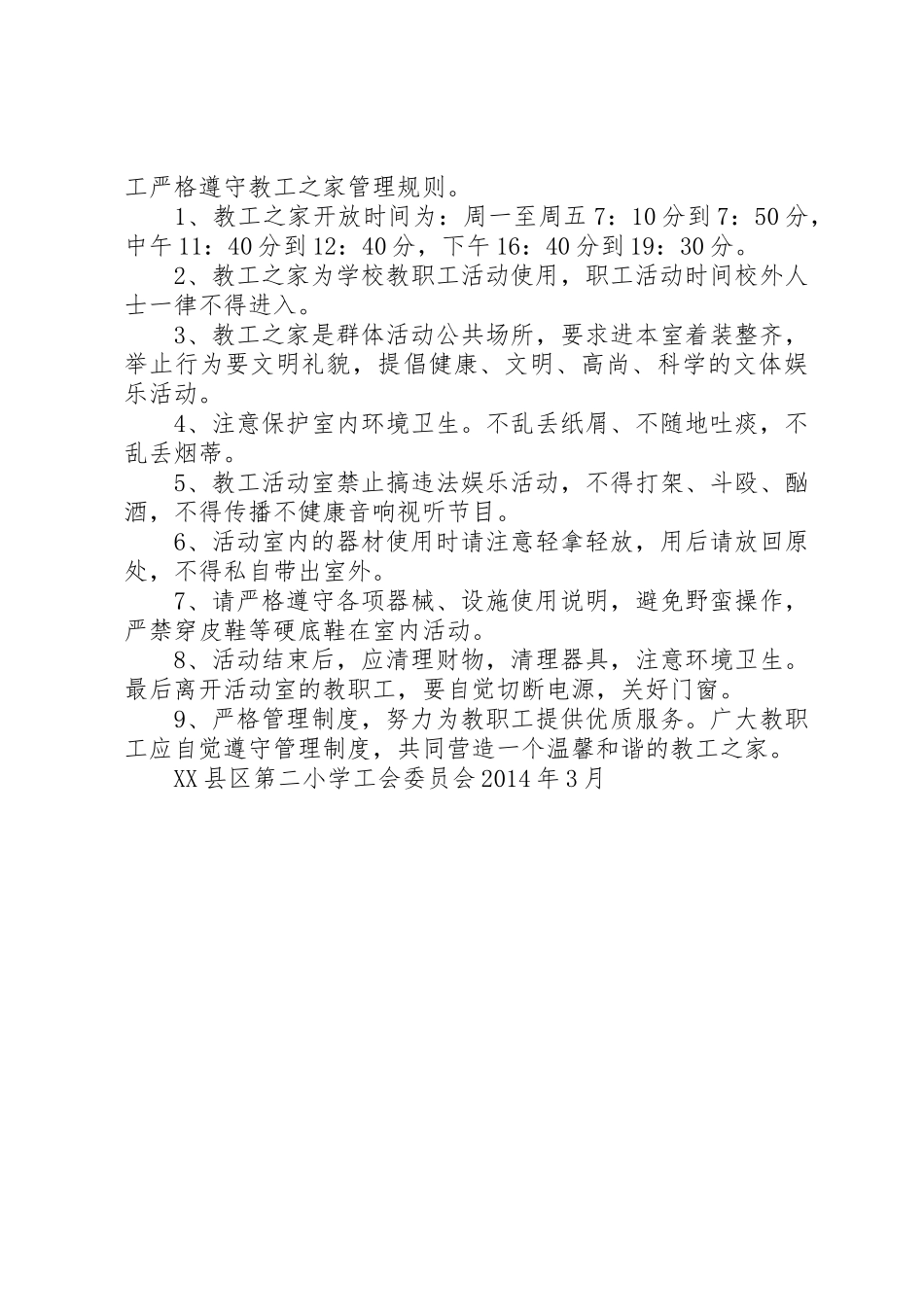 工严格遵守教工之家管理规则。

1、教工之家开放时间为：周一至周五 7：10 分到 7：50 分，中午 11：40 分到 12：40 分，下午 16：40 分到 19：30 分。

2、教工之家为学校教职工活动使用，职工活动时间校外人士一律不得进入。

3、教工之家是群体活动公共场所，要求进本室着装整齐，举止行为要文明礼貌，提倡健康、文明、高尚、科学的文体娱乐活动。

4、注意保护室内环境卫生。不乱丢纸屑、不随地吐痰，不乱丢烟蒂。

5、教工活动室禁止搞违法娱乐活动，不得打架、斗殴、酗酒，不得传播不健康音响视听节目。

6、活动室内的器材使用时请注意轻拿轻放，用后请放回原处，不得私自带出室外。

7、请严格遵守各项器械、设施使用说明，避免野蛮操作，严禁穿皮鞋等硬底鞋在室内活动。

8、活动结束后，应清理财物，清理器具，注意环境卫生。最后离开活动室的教职工，要自觉切断电源，关好门窗。

9、严格管理制度，努力为教职工提供优质服务。广大教职工应自觉遵守管理制度，共同营造一个温馨和谐的教工之家。

XX 县区第二小学工会委员会 2014 年 3 月